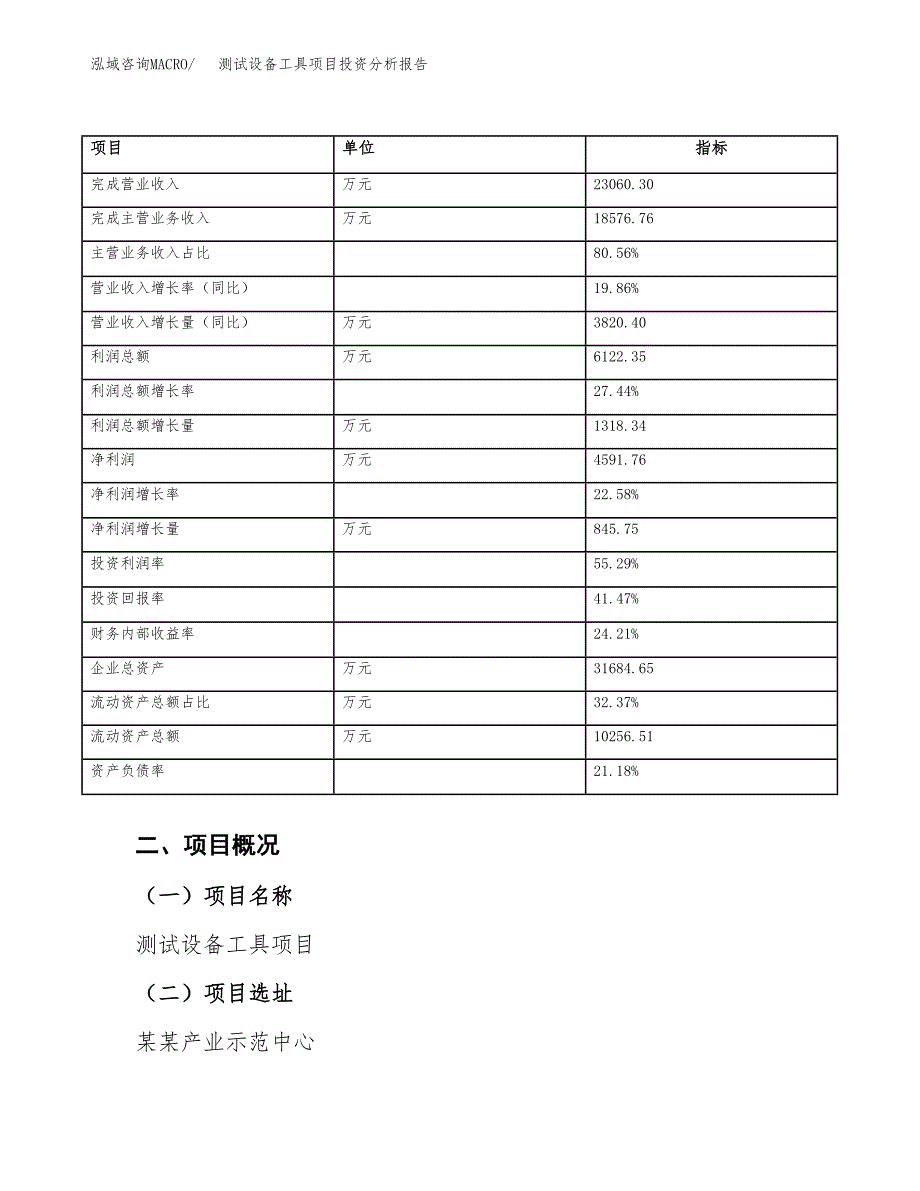 泓域咨询MACRO/　测试设备工具项目投资分析报告

| 项目 | 单位 | 指标 |
|---|---|---|
| 完成营业收入 | 万元 | 23060.30 |
| 完成主营业务收入 | 万元 | 18576.76 |
| 主营业务收入占比 |  | 80.56% |
| 营业收入增长率（同比） |  | 19.86% |
| 营业收入增长量（同比） | 万元 | 3820.40 |
| 利润总额 | 万元 | 6122.35 |
| 利润总额增长率 |  | 27.44% |
| 利润总额增长量 | 万元 | 1318.34 |
| 净利润 | 万元 | 4591.76 |
| 净利润增长率 |  | 22.58% |
| 净利润增长量 | 万元 | 845.75 |
| 投资利润率 |  | 55.29% |
| 投资回报率 |  | 41.47% |
| 财务内部收益率 |  | 24.21% |
| 企业总资产 | 万元 | 31684.65 |
| 流动资产总额占比 | 万元 | 32.37% |
| 流动资产总额 | 万元 | 10256.51 |
| 资产负债率 |  | 21.18% |

二、项目概况

（一）项目名称

测试设备工具项目

（二）项目选址

某某产业示范中心